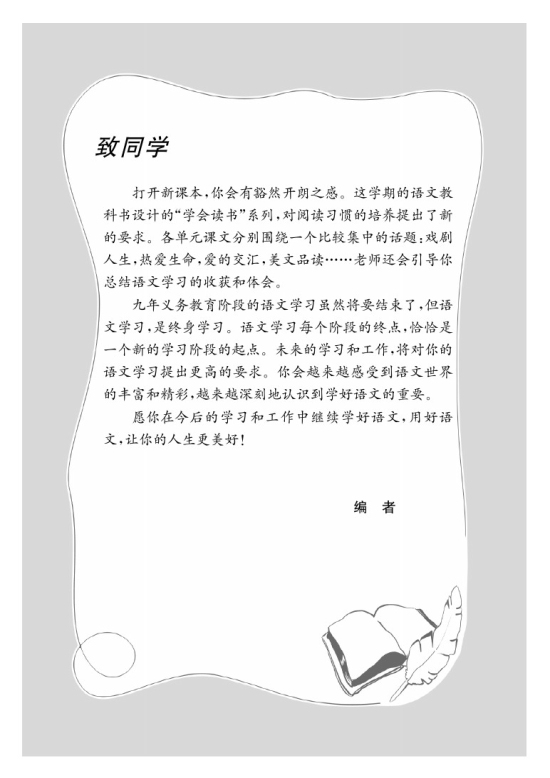 致同学

打开新课本，你会有豁然开朗之感。这学期的语文教科书设计的“学会读书”系列，对阅读习惯的培养提出了新的要求。各单元课文分别围绕一个比较集中的话题：戏剧人生，热爱生命，爱的交汇，美文品读……老师还会引导你总结语文学习的收获和体会。

九年义务教育阶段的语文学习虽然将要结束了，但语文学习，是终身学习。语文学习每个阶段的终点，恰恰是一个新的学习阶段的起点。未来的学习和工作，将对你的语文学习提出更高的要求。你会越来越感受到语文世界的丰富和精彩，越来越深刻地认识到学好语文的重要。

愿你在今后的学习和工作中继续学好语文，用好语文，让你的人生更美好！

编　者